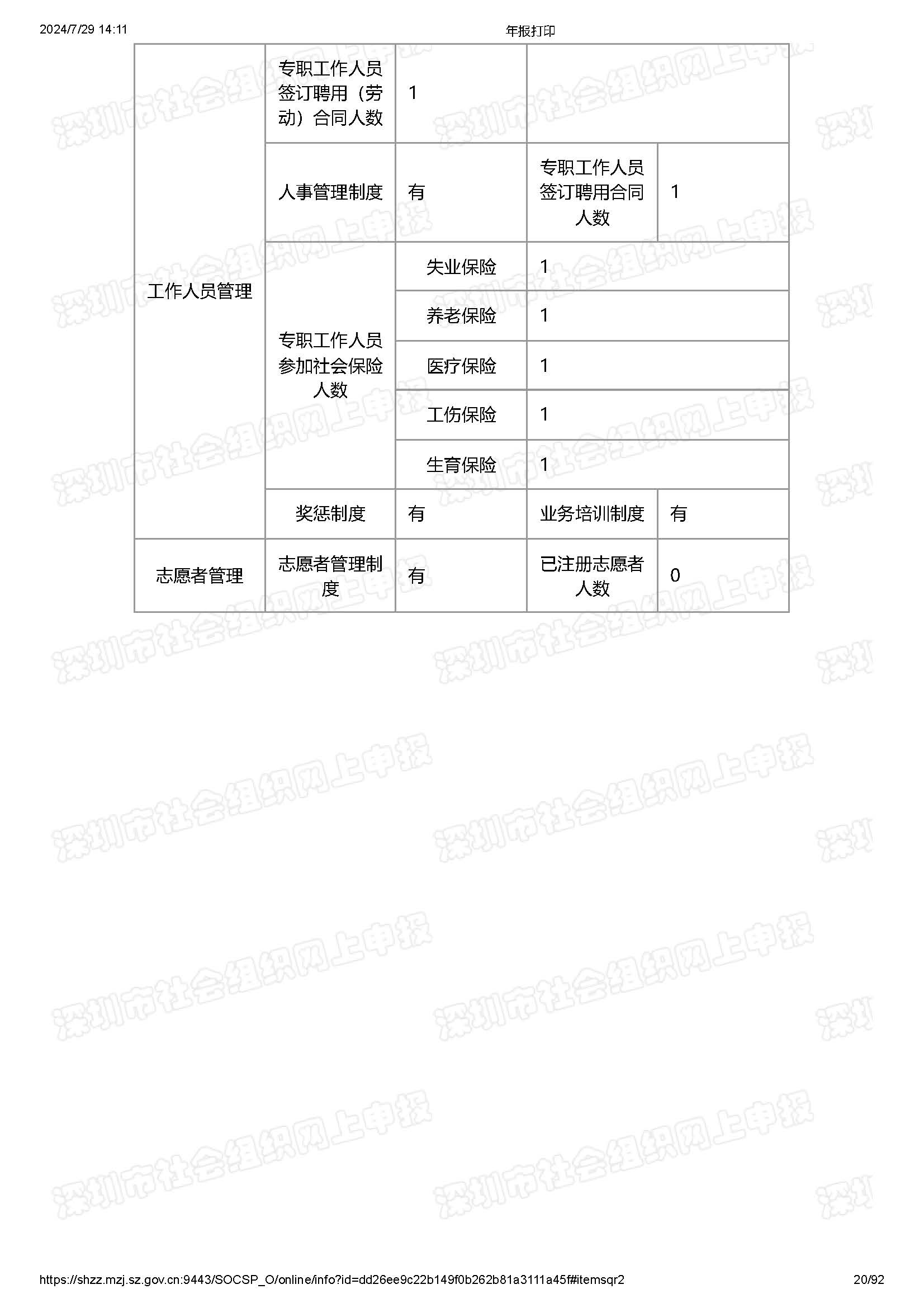 2024/7/29 14:11

年报打印

| 工作人员管理 | 专职工作人员签订聘用（劳动）合同人数 | 1 | | |
|---|---|---|---|---|
| | 人事管理制度 | 有 | 专职工作人员签订聘用合同人数 | 1 |
| | 专职工作人员参加社会保险人数 | 失业保险 | 1 | |
| | | 养老保险 | 1 | |
| | | 医疗保险 | 1 | |
| | | 工伤保险 | 1 | |
| | | 生育保险 | 1 | |
| | 奖惩制度 | 有 | 业务培训制度 | 有 |
| 志愿者管理 | 志愿者管理制度 | 有 | 已注册志愿者人数 | 0 |

深圳市社会组织网上申报

https://shzz.mzj.sz.gov.cn:9443/SOCSP_O/online/info?id=dd26ee9c22b149f0b262b81a3111a45f#itemsqr2

20/92